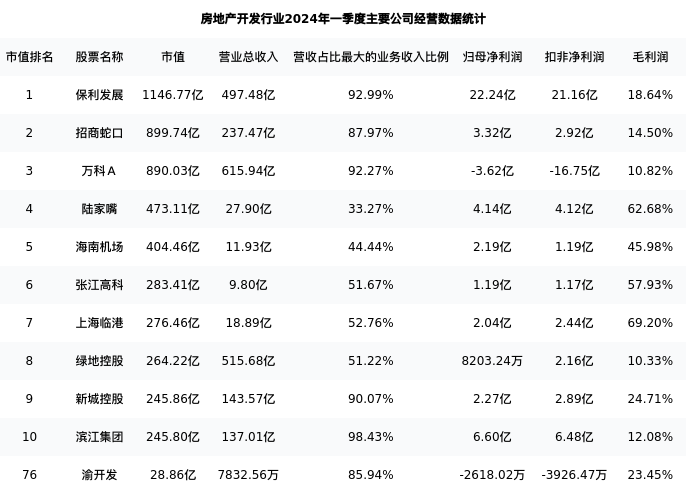 房地产开发行业2024年一季度主要公司经营数据统计

| 市值排名 | 股票名称 | 市值 | 营业总收入 | 营收占比最大的业务收入比例 | 归母净利润 | 扣非净利润 | 毛利润 |
|---|---|---|---|---|---|---|---|
| 1 | 保利发展 | 1146.77亿 | 497.48亿 | 92.99% | 22.24亿 | 21.16亿 | 18.64% |
| 2 | 招商蛇口 | 899.74亿 | 237.47亿 | 87.97% | 3.32亿 | 2.92亿 | 14.50% |
| 3 | 万科A | 890.03亿 | 615.94亿 | 92.27% | -3.62亿 | -16.75亿 | 10.82% |
| 4 | 陆家嘴 | 473.11亿 | 27.90亿 | 33.27% | 4.14亿 | 4.12亿 | 62.68% |
| 5 | 海南机场 | 404.46亿 | 11.93亿 | 44.44% | 2.19亿 | 1.19亿 | 45.98% |
| 6 | 张江高科 | 283.41亿 | 9.80亿 | 51.67% | 1.19亿 | 1.17亿 | 57.93% |
| 7 | 上海临港 | 276.46亿 | 18.89亿 | 52.76% | 2.04亿 | 2.44亿 | 69.20% |
| 8 | 绿地控股 | 264.22亿 | 515.68亿 | 51.22% | 8203.24万 | 2.16亿 | 10.33% |
| 9 | 新城控股 | 245.86亿 | 143.57亿 | 90.07% | 2.27亿 | 2.89亿 | 24.71% |
| 10 | 滨江集团 | 245.80亿 | 137.01亿 | 98.43% | 6.60亿 | 6.48亿 | 12.08% |
| 76 | 渝开发 | 28.86亿 | 7832.56万 | 85.94% | -2618.02万 | -3926.47万 | 23.45% |